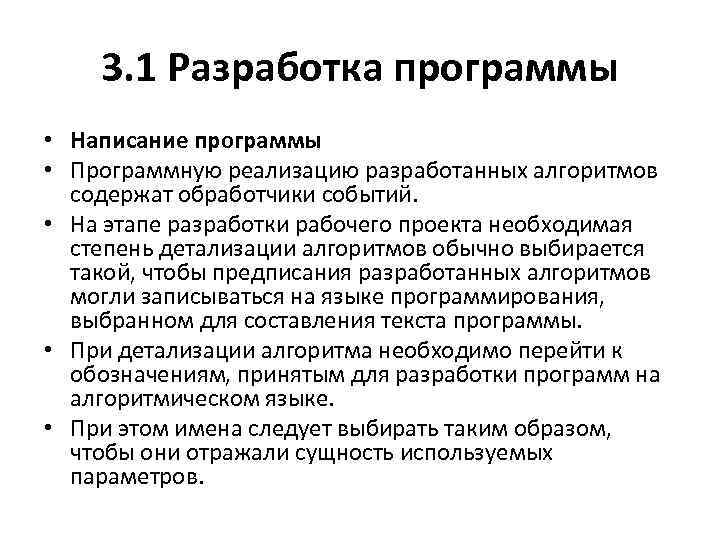 3.1 Разработка программы

• Написание программы
• Программную реализацию разработанных алгоритмов содержат обработчики событий.
• На этапе разработки рабочего проекта необходимая степень детализации алгоритмов обычно выбирается такой, чтобы предписания разработанных алгоритмов могли записываться на языке программирования, выбранном для составления текста программы.
• При детализации алгоритма необходимо перейти к обозначениям, принятым для разработки программ на алгоритмическом языке.
• При этом имена следует выбирать таким образом, чтобы они отражали сущность используемых параметров.